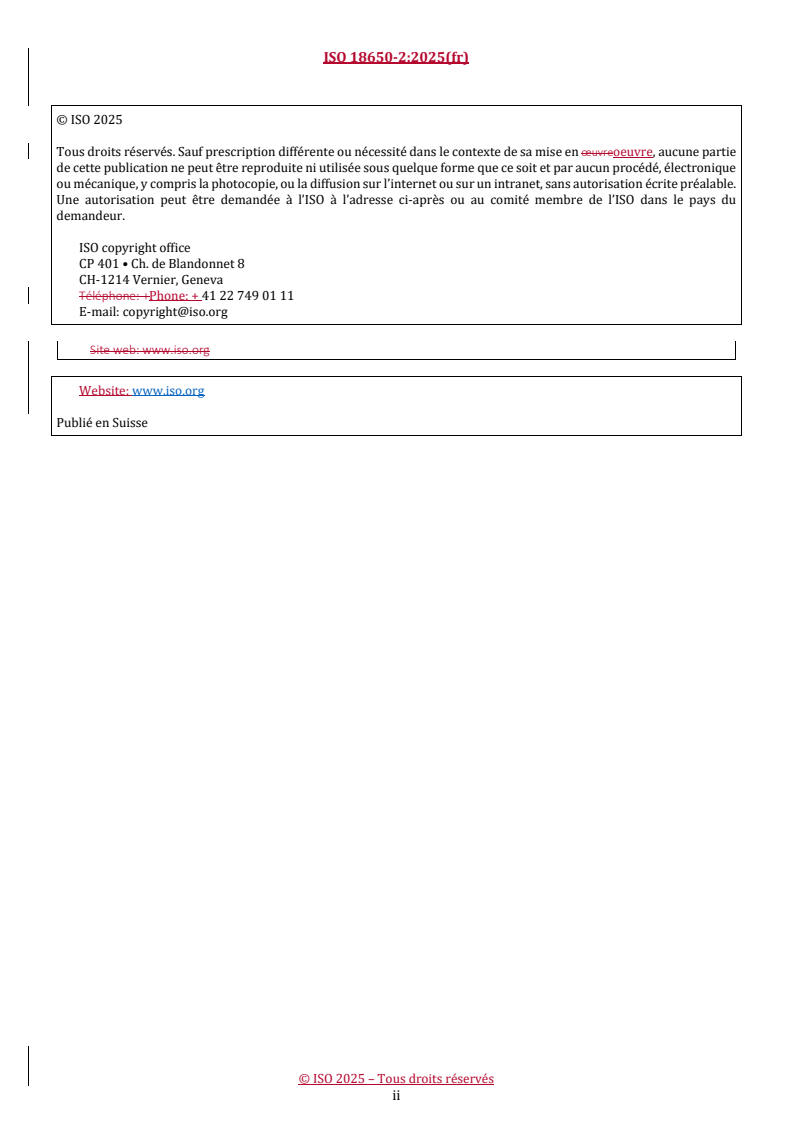 ISO 18650-2:2025(fr)

© ISO 2025

Tous droits réservés. Sauf prescription différente ou nécessité dans le contexte de sa mise en œuvreoeuvre, aucune partie de cette publication ne peut être reproduite ni utilisée sous quelque forme que ce soit et par aucun procédé, électronique ou mécanique, y compris la photocopie, ou la diffusion sur l'internet ou sur un intranet, sans autorisation écrite préalable. Une autorisation peut être demandée à l'ISO à l'adresse ci-après ou au comité membre de l'ISO dans le pays du demandeur.

ISO copyright office
CP 401 • Ch. de Blandonnet 8
CH-1214 Vernier, Geneva
Téléphone: +Phone: + 41 22 749 01 11
E-mail: copyright@iso.org

Site web: www.iso.org

Website: www.iso.org

Publié en Suisse

© ISO 2025 – Tous droits réservés
ii